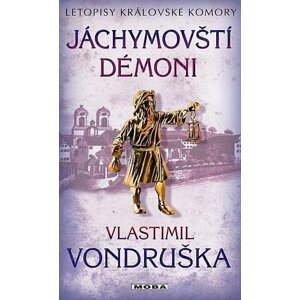 LETOPISY KRÁLOVSKÉ KOMORY

JÁCHYMOVŠTÍ DÉMONI

VLASTIMIL VONDRUŠKA

MOBA